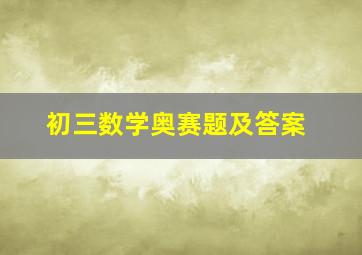 初三数学奥赛题及答案